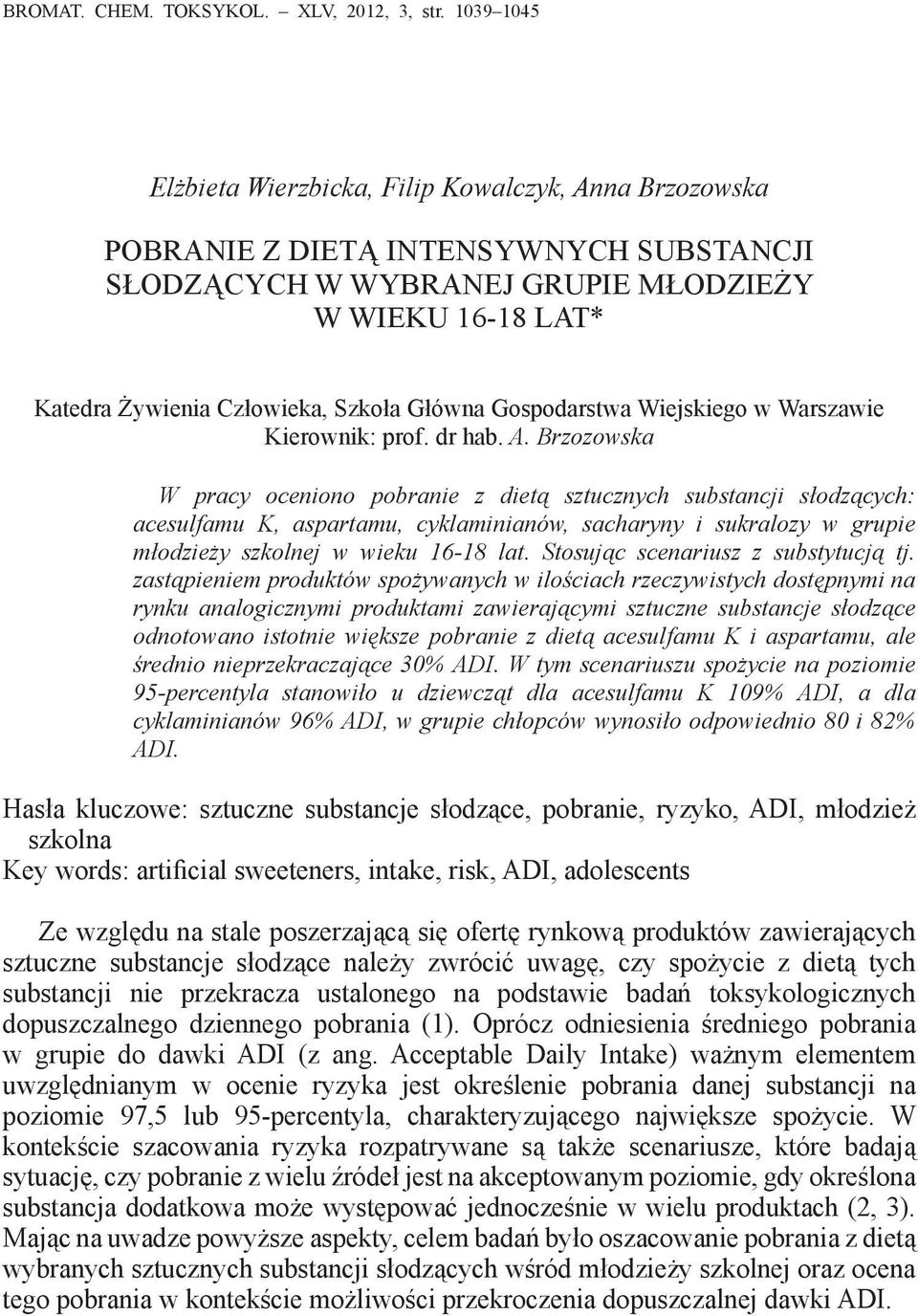 BROMAT. CHEM. TOKSYKOL. – XLV, 2012, 3, str. 1039–1045

Elżbieta Wierzbicka, Filip Kowalczyk, Anna Brzozowska

POBRANIE Z DIETĄ INTENSYWNYCH SUBSTANCJI SŁODZĄCYCH W WYBRANEJ GRUPIE MŁODZIEŻY W WIEKU 16-18 LAT*

Katedra Żywienia Człowieka, Szkoła Główna Gospodarstwa Wiejskiego w Warszawie
Kierownik: prof. dr hab. A. Brzozowska

W pracy oceniono pobranie z dietą sztucznych substancji słodzących: acesulfamu K, aspartamu, cyklaminianów, sacharyny i sukralozy w grupie młodzieży szkolnej w wieku 16-18 lat. Stosując scenariusz z substytucją tj. zastąpieniem produktów spożywanych w ilościach rzeczywistych dostępnymi na rynku analogicznymi produktami zawierającymi sztuczne substancje słodzące odnotowano istotnie większe pobranie z dietą acesulfamu K i aspartamu, ale średnio nieprzekraczające 30% ADI. W tym scenariuszu spożycie na poziomie 95-percentyla stanowiło u dziewcząt dla acesulfamu K 109% ADI, a dla cyklaminianów 96% ADI, w grupie chłopców wynosiło odpowiednio 80 i 82% ADI.

Hasła kluczowe: sztuczne substancje słodzące, pobranie, ryzyko, ADI, młodzież szkolna
Key words: artificial sweeteners, intake, risk, ADI, adolescents

Ze względu na stale poszerzającą się ofertę rynkową produktów zawierających sztuczne substancje słodzące należy zwrócić uwagę, czy spożycie z dietą tych substancji nie przekracza ustalonego na podstawie badań toksykologicznych dopuszczalnego dziennego pobrania (1). Oprócz odniesienia średniego pobrania w grupie do dawki ADI (z ang. Acceptable Daily Intake) ważnym elementem uwzględnianym w ocenie ryzyka jest określenie pobrania danej substancji na poziomie 97,5 lub 95-percentyla, charakteryzującego największe spożycie. W kontekście szacowania ryzyka rozpatrywane są także scenariusze, które badają sytuację, czy pobranie z wielu źródeł jest na akceptowanym poziomie, gdy określona substancja dodatkowa może występować jednocześnie w wielu produktach (2, 3). Mając na uwadze powyższe aspekty, celem badań było oszacowanie pobrania z dietą wybranych sztucznych substancji słodzących wśród młodzieży szkolnej oraz ocena tego pobrania w kontekście możliwości przekroczenia dopuszczalnej dawki ADI.